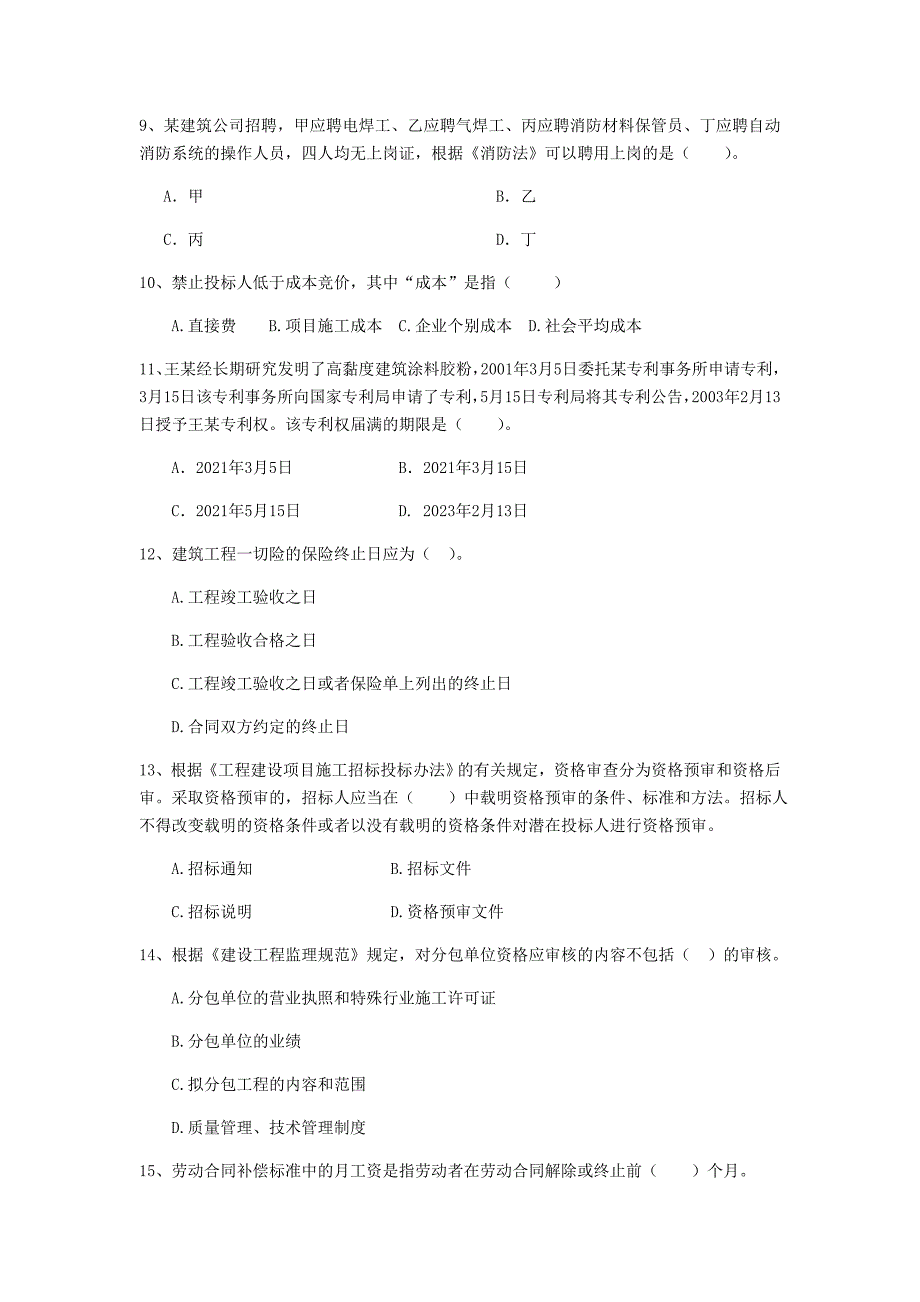 9、某建筑公司招聘，甲应聘电焊工、乙应聘气焊工、丙应聘消防材料保管员、丁应聘自动消防系统的操作人员，四人均无上岗证，根据《消防法》可以聘用上岗的是（　　）。

A. 甲　　B. 乙

C. 丙　　D. 丁

10、禁止投标人低于成本竞价，其中“成本”是指（　　）

A.直接费　B.项目施工成本　C.企业个别成本　D.社会平均成本

11、王某经长期研究发明了高黏度建筑涂料胶粉，2001年3月5日委托某专利事务所申请专利，3月15日该专利事务所向国家专利局申请了专利，5月15日专利局将其专利公告，2003年2月13日授予王某专利权。该专利权届满的期限是（　　）。

A. 2021年3月5日　　B. 2021年3月15日

C. 2021年5月15日　　D. 2023年2月13日

12、建筑工程一切险的保险终止日应为（ ）。

A.工程竣工验收之日

B.工程验收合格之日

C.工程竣工验收之日或者保险单上列出的终止日

D.合同双方约定的终止日

13、根据《工程建设项目施工招标投标办法》的有关规定，资格审查分为资格预审和资格后审。采取资格预审的，招标人应当在（　　）中载明资格预审的条件、标准和方法。招标人不得改变载明的资格条件或者以没有载明的资格条件对潜在投标人进行资格预审。

A.招标通知　　B.招标文件

C.招标说明　　D.资格预审文件

14、根据《建设工程监理规范》规定，对分包单位资格应审核的内容不包括（ ）的审核。

A.分包单位的营业执照和特殊行业施工许可证

B.分包单位的业绩

C.拟分包工程的内容和范围

D.质量管理、技术管理制度

15、劳动合同补偿标准中的月工资是指劳动者在劳动合同解除或终止前（　　）个月。